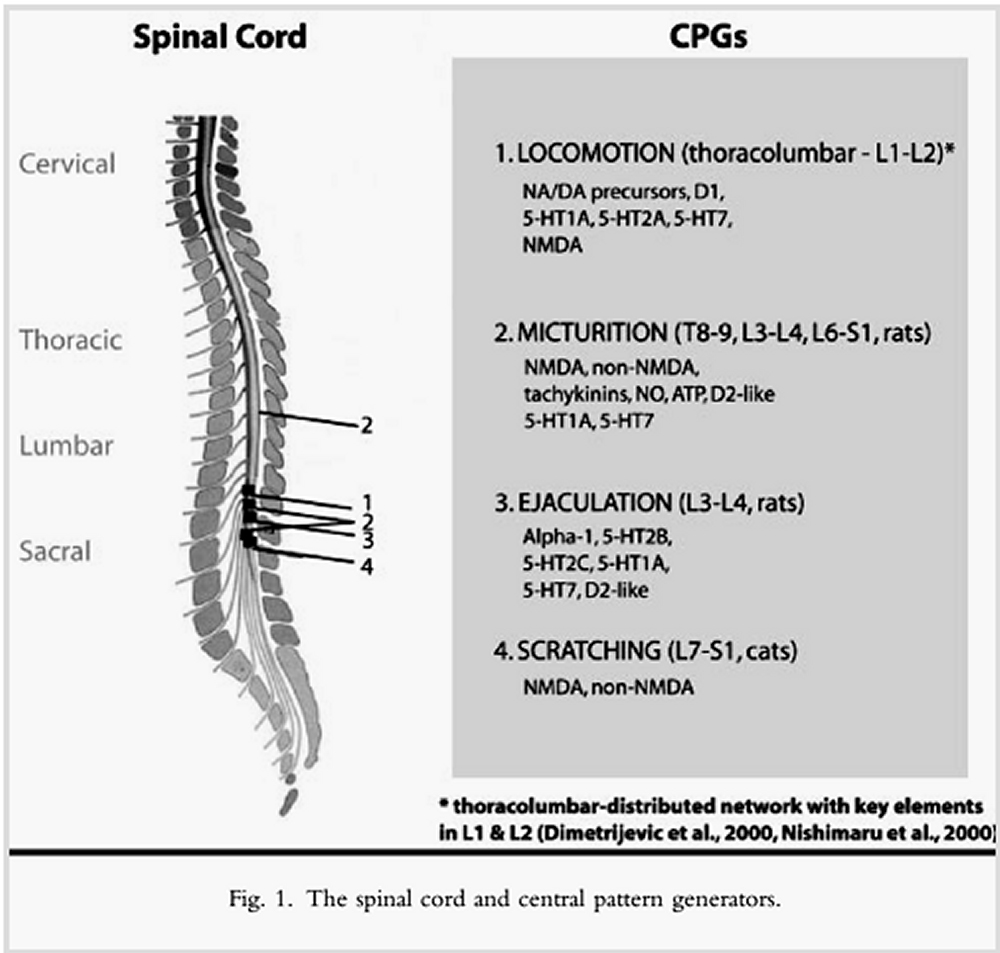 Spinal Cord

Cervical

Thoracic

Lumbar

Sacral

2

1
2
3
4

CPGs

1. LOCOMOTION (thoracolumbar - L1-L2)*
NA/DA precursors, D1, 5-HT1A, 5-HT2A, 5-HT7, NMDA

2. MICTURITION (T8-9, L3-L4, L6-S1, rats)
NMDA, non-NMDA, tachykinins, NO, ATP, D2-like 5-HT1A, 5-HT7

3. EJACULATION (L3-L4, rats)
Alpha-1, 5-HT2B, 5-HT2C, 5-HT1A, 5-HT7, D2-like

4. SCRATCHING (L7-S1, cats)
NMDA, non-NMDA

* thoracolumbar-distributed network with key elements in L1 & L2 (Dimetrijevic et al., 2000, Nishimaru et al., 2000)

Fig. 1. The spinal cord and central pattern generators.